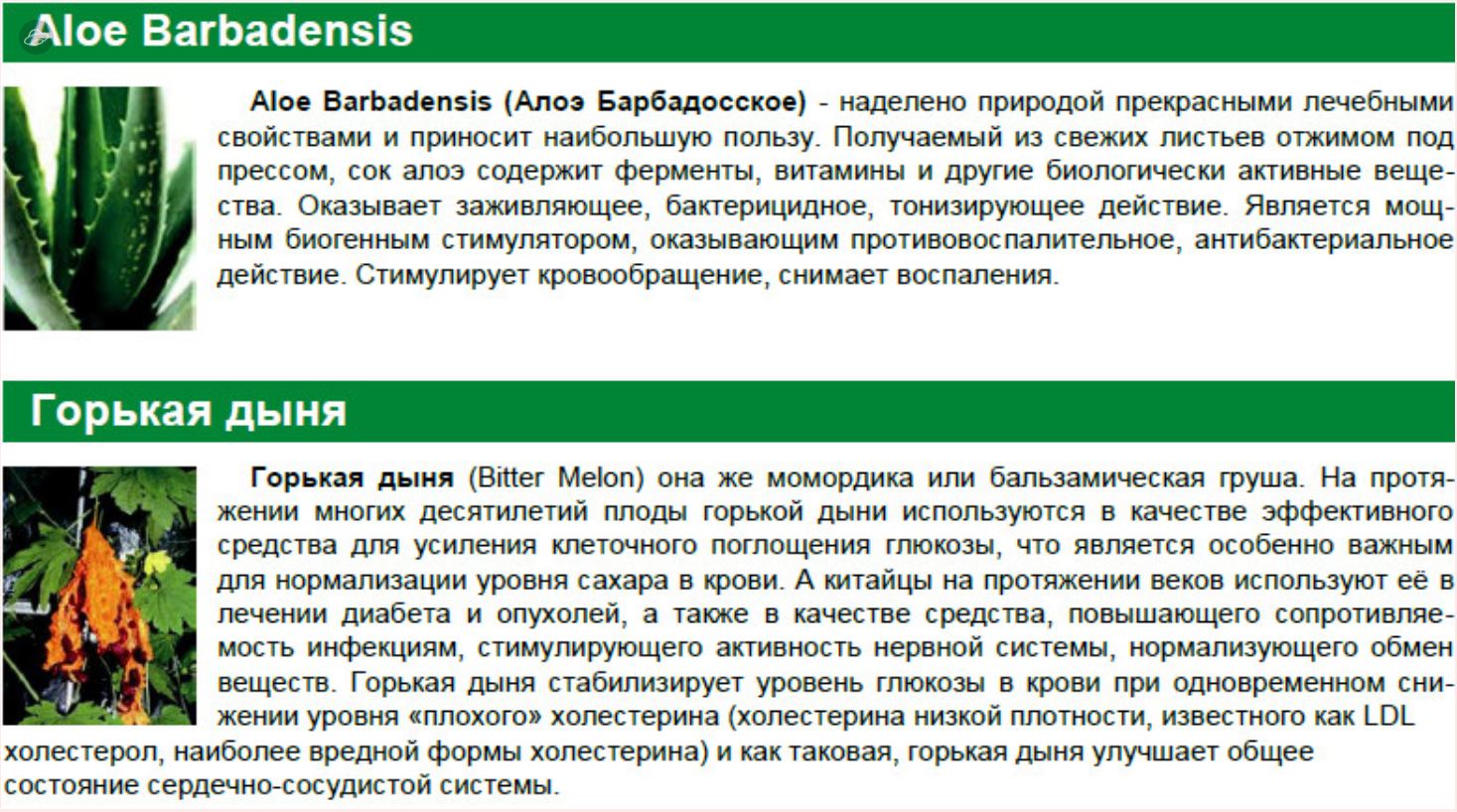 Aloe Barbadensis

Aloe Barbadensis (Алоэ Барбадосское) - наделено природой прекрасными лечебными свойствами и приносит наибольшую пользу. Получаемый из свежих листьев отжимом под прессом, сок алоэ содержит ферменты, витамины и другие биологически активные вещества. Оказывает заживляющее, бактерицидное, тонизирующее действие. Является мощным биогенным стимулятором, оказывающим противовоспалительное, антибактериальное действие. Стимулирует кровообращение, снимает воспаления.

Горькая дыня

Горькая дыня (Bitter Melon) она же момордика или бальзамическая груша. На протяжении многих десятилетий плоды горькой дыни используются в качестве эффективного средства для усиления клеточного поглощения глюкозы, что является особенно важным для нормализации уровня сахара в крови. А китайцы на протяжении веков используют её в лечении диабета и опухолей, а также в качестве средства, повышающего сопротивляемость инфекциям, стимулирующего активность нервной системы, нормализующего обмен веществ. Горькая дыня стабилизирует уровень глюкозы в крови при одновременном снижении уровня «плохого» холестерина (холестерина низкой плотности, известного как LDL холестерол, наиболее вредной формы холестерина) и как таковая, горькая дыня улучшает общее состояние сердечно-сосудистой системы.